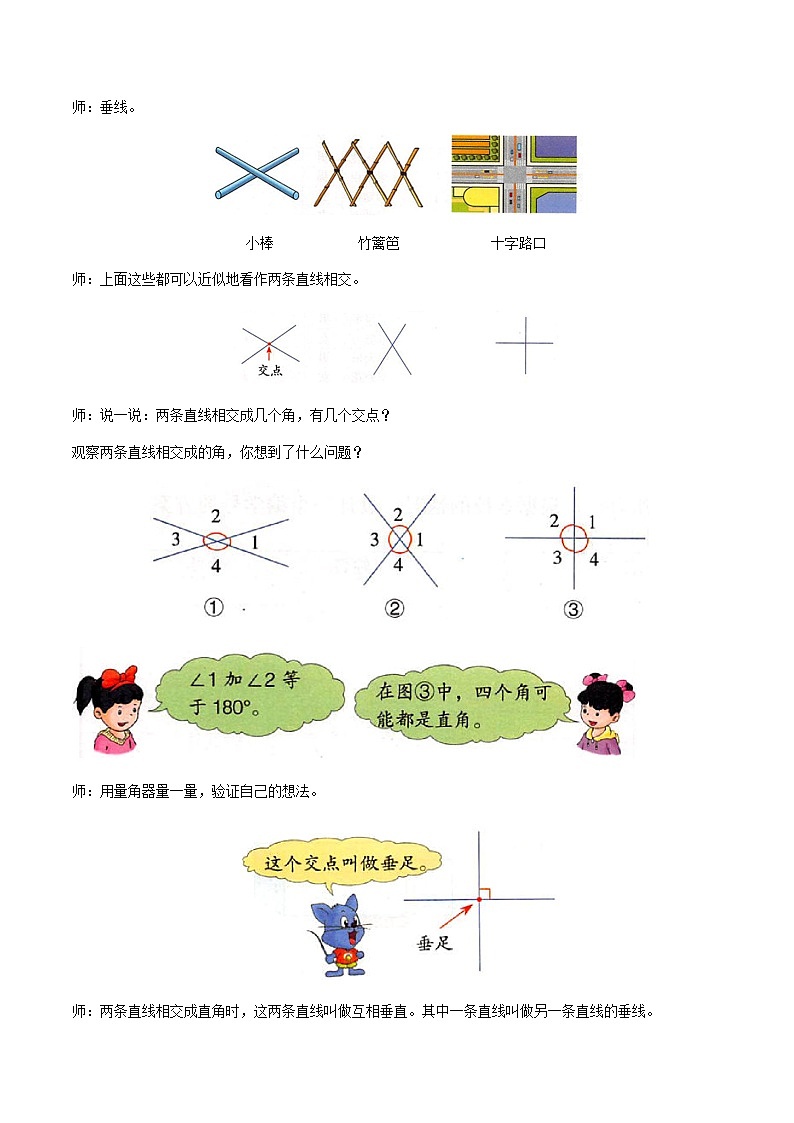 师：垂线。

小棒　　竹篱笆　　十字路口

师：上面这些都可以近似地看作两条直线相交。

交点

师：说一说：两条直线相交成几个角，有几个交点？

观察两条直线相交成的角，你想到了什么问题？

2
3　1
4
①

2
3　1
4
②

2　1
3　4
③

∠1 加∠2 等于 180°。

在图③中，四个角可能都是直角。

师：用量角器量一量，验证自己的想法。

这个交点叫做垂足。

垂足

师：两条直线相交成直角时，这两条直线叫做互相垂直。其中一条直线叫做另一条直线的垂线。